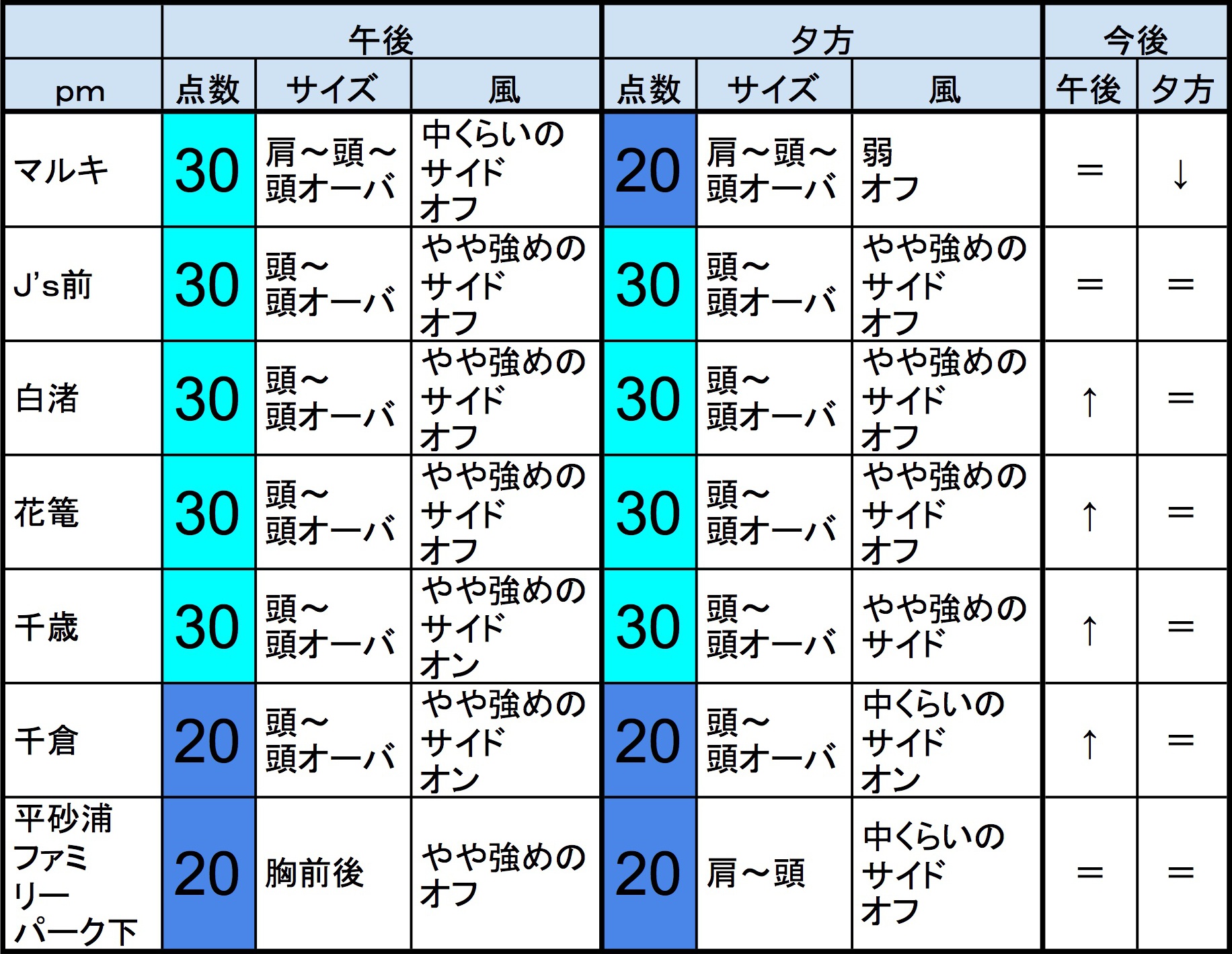 | | 午後 | | | 夕方 | | | 今後 | |
|---|---|---|---|---|---|---|---|---|
| pm | 点数 | サイズ | 風 | 点数 | サイズ | 風 | 午後 | 夕方 |
| マルキ | 30 | 肩～頭～頭オーバ | 中くらいのサイドオフ | 20 | 肩～頭～頭オーバ | 弱オフ | ＝ | ↓ |
| J's前 | 30 | 頭～頭オーバ | やや強めのサイドオフ | 30 | 頭～頭オーバ | やや強めのサイドオフ | ＝ | ＝ |
| 白渚 | 30 | 頭～頭オーバ | やや強めのサイドオフ | 30 | 頭～頭オーバ | やや強めのサイドオフ | ↑ | ＝ |
| 花篭 | 30 | 頭～頭オーバ | やや強めのサイドオフ | 30 | 頭～頭オーバ | やや強めのサイドオフ | ↑ | ＝ |
| 千歳 | 30 | 頭～頭オーバ | やや強めのサイドオン | 30 | 頭～頭オーバ | やや強めのサイド | ↑ | ＝ |
| 千倉 | 20 | 頭～頭オーバ | やや強めのサイドオン | 20 | 頭～頭オーバ | 中くらいのサイドオン | ↑ | ＝ |
| 平砂浦ファミリーパーク下 | 20 | 胸前後 | やや強めのオフ | 20 | 肩～頭 | 中くらいのサイドオフ | ＝ | ＝ |